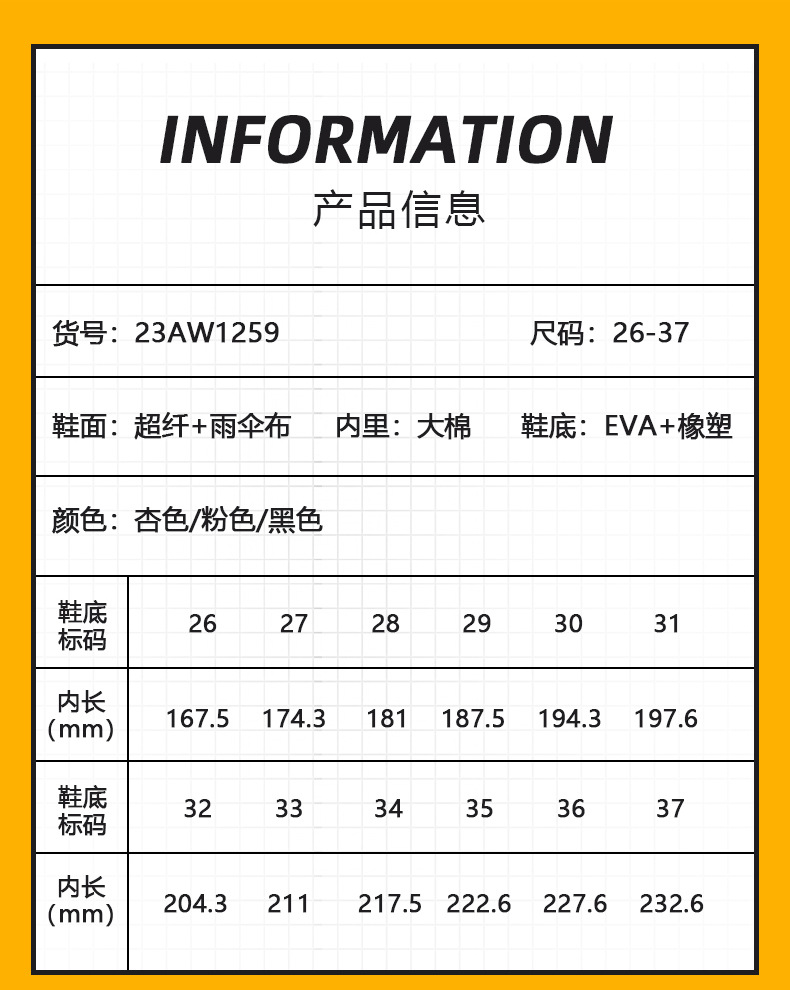 INFORMATION
产品信息

货号：23AW1259 尺码：26-37

鞋面：超纤+雨伞布 内里：大棉 鞋底：EVA+橡塑

颜色：杏色/粉色/黑色

| 鞋底标码 | 26 | 27 | 28 | 29 | 30 | 31 |
|---|---|---|---|---|---|---|
| 内长(mm) | 167.5 | 174.3 | 181 | 187.5 | 194.3 | 197.6 |
| 鞋底标码 | 32 | 33 | 34 | 35 | 36 | 37 |
| 内长(mm) | 204.3 | 211 | 217.5 | 222.6 | 227.6 | 232.6 |